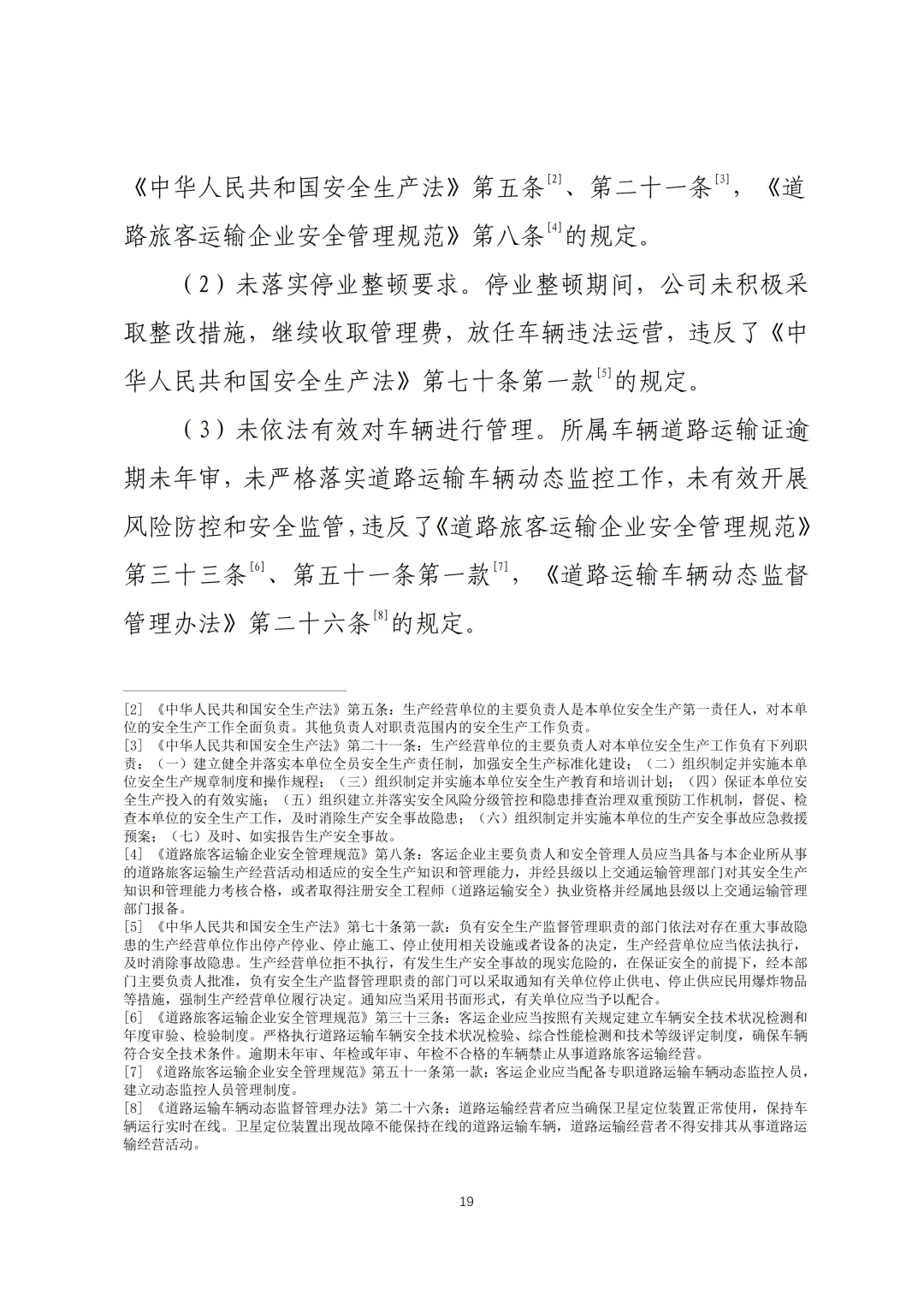 《中华人民共和国安全生产法》第五条$^{[2]}$、第二十一条$^{[3]}$，《道路旅客运输企业安全管理规范》第八条$^{[4]}$的规定。

（2）未落实停业整顿要求。停业整顿期间，公司未积极采取整改措施，继续收取管理费，放任车辆违法运营，违反了《中华人民共和国安全生产法》第七十条第一款$^{[5]}$的规定。

（3）未依法有效对车辆进行管理。所属车辆道路运输证逾期未年审，未严格落实道路运输车辆动态监控工作，未有效开展风险防控和安全监管，违反了《道路旅客运输企业安全管理规范》第三十三条$^{[6]}$、第五十一条第一款$^{[7]}$，《道路运输车辆动态监督管理办法》第二十六条$^{[8]}$的规定。

[2] 《中华人民共和国安全生产法》第五条：生产经营单位的主要负责人是本单位安全生产第一责任人，对本单位的安全生产工作全面负责。其他负责人对职责范围内的安全生产工作负责。
[3] 《中华人民共和国安全生产法》第二十一条：生产经营单位的主要负责人对本单位安全生产工作负有下列职责：（一）建立健全并落实本单位全员安全生产责任制，加强安全生产标准化建设；（二）组织制定并实施本单位安全生产规章制度和操作规程；（三）组织制定并实施本单位安全生产教育和培训计划；（四）保证本单位安全生产投入的有效实施；（五）组织建立并落实安全风险分级管控和隐患排查治理双重预防工作机制，督促、检查本单位的安全生产工作，及时消除生产安全事故隐患；（六）组织制定并实施本单位的生产安全事故应急救援预案；（七）及时、如实报告生产安全事故。
[4] 《道路旅客运输企业安全管理规范》第八条：客运企业主要负责人和安全管理人员应当具备与本企业所从事的道路旅客运输生产经营活动相适应的安全生产知识和管理能力，并经县级以上交通运输管理部门对其安全生产知识和管理能力考核合格，或者取得注册安全工程师（道路运输安全）执业资格并经属地县级以上交通运输管理部门报备。
[5] 《中华人民共和国安全生产法》第七十条第一款：负有安全生产监督管理职责的部门依法对存在重大事故隐患的生产经营单位作出停产停业、停止施工、停止使用相关设施或者设备的决定，生产经营单位应当依法执行，及时消除事故隐患。生产经营单位拒不执行，有发生生产安全事故的现实危险的，在保证安全的前提下，经本部门主要负责人批准，负有安全生产监督管理职责的部门可以采取通知有关单位停止供电、停止供应民用爆炸物品等措施，强制生产经营单位履行决定。通知应当采用书面形式，有关单位应当予以配合。
[6] 《道路旅客运输企业安全管理规范》第三十三条：客运企业应当按照有关规定建立车辆安全技术状况检测和年度审验、检验制度。严格执行道路运输车辆安全技术状况检验、综合性能检测和技术等级评定制度，确保车辆符合安全技术条件。逾期未年审、年检或年审、年检不合格的车辆禁止从事道路旅客运输经营。
[7] 《道路旅客运输企业安全管理规范》第五十一条第一款：客运企业应当配备专职道路运输车辆动态监控人员，建立动态监控人员管理制度。
[8] 《道路运输车辆动态监督管理办法》第二十六条：道路运输经营者应当确保卫星定位装置正常使用，保持车辆运行实时在线。卫星定位装置出现故障不能保持在线的道路运输车辆，道路运输经营者不得安排其从事道路运输经营活动。

19